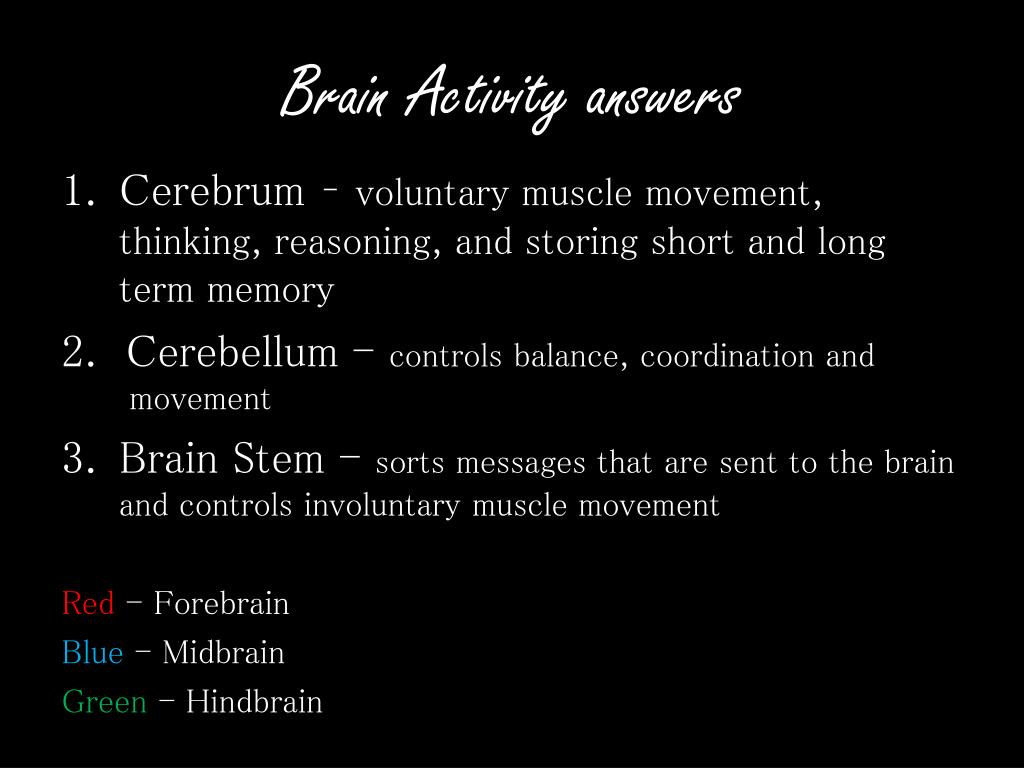 Brain Activity answers

1. Cerebrum - voluntary muscle movement, thinking, reasoning, and storing short and long term memory
2. Cerebellum – controls balance, coordination and movement
3. Brain Stem – sorts messages that are sent to the brain and controls involuntary muscle movement

Red – Forebrain
Blue – Midbrain
Green – Hindbrain